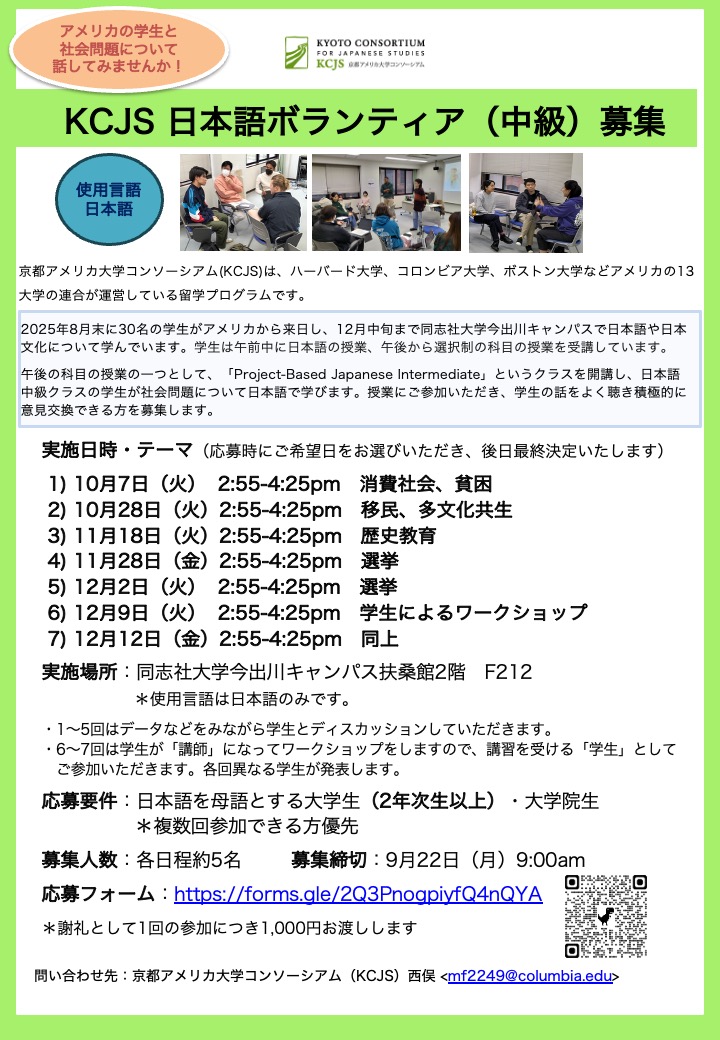 アメリカの学生と社会問題について話してみませんか！

KYOTO CONSORTIUM FOR JAPANESE STUDIES
KCJS 京都アメリカ大学コンソーシアム

KCJS 日本語ボランティア（中級）募集

使用言語 日本語

京都アメリカ大学コンソーシアム(KCJS)は、ハーバード大学、コロンビア大学、ボストン大学などアメリカの13大学の連合が運営している留学プログラムです。

2025年8月末に30名の学生がアメリカから来日し、12月中旬まで同志社大学今出川キャンパスで日本語や日本文化について学んでいます。学生は午前中に日本語の授業、午後から選択制の科目の授業を受講しています。

午後の科目の授業の一つとして、「Project-Based Japanese Intermediate」というクラスを開講し、日本語中級クラスの学生が社会問題について日本語で学びます。授業にご参加いただき、学生の話をよく聴き積極的に意見交換できる方を募集します。

実施日時・テーマ（応募時にご希望日をお選びいただき、後日最終決定いたします）

1) 10月7日（火） 2:55-4:25pm 消費社会、貧困
2) 10月28日（火）2:55-4:25pm 移民、多文化共生
3) 11月18日（火）2:55-4:25pm 歴史教育
4) 11月28日（金）2:55-4:25pm 選挙
5) 12月2日（火） 2:55-4:25pm 選挙
6) 12月9日（火） 2:55-4:25pm 学生によるワークショップ
7) 12月12日（金）2:55-4:25pm 同上

実施場所：同志社大学今出川キャンパス扶桑館2階 F212
＊使用言語は日本語のみです。

・1〜5回はデータなどをみながら学生とディスカッションしていただきます。
・6〜7回は学生が「講師」になってワークショップをしますので、講習を受ける「学生」としてご参加いただきます。各回異なる学生が発表します。

応募要件：日本語を母語とする大学生（2年次生以上）・大学院生
＊複数回参加できる方優先

募集人数：各日程約5名 募集締切：9月22日（月）9:00am

応募フォーム：https://forms.gle/2Q3PnogpiyfQ4nQYA

＊謝礼として1回の参加につき1,000円お渡しします

問い合わせ先：京都アメリカ大学コンソーシアム（KCJS）西俣 <mf2249@columbia.edu>